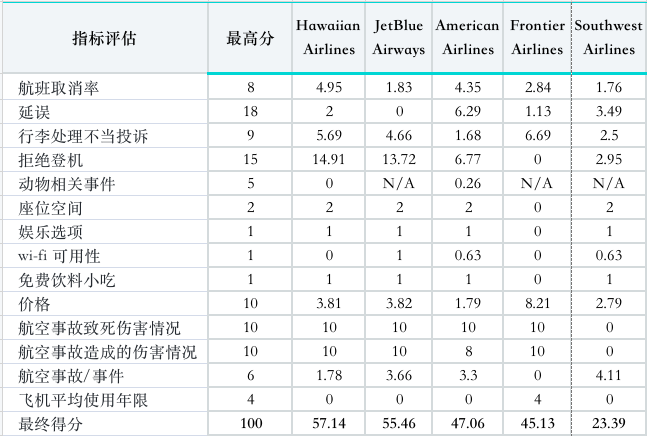 | 指标评估 | 最高分 | Hawaiian Airlines | JetBlue Airways | American Airlines | Frontier Airlines | Southwest Airlines |
|---|---|---|---|---|---|---|
| 航班取消率 | 8 | 4.95 | 1.83 | 4.35 | 2.84 | 1.76 |
| 延误 | 18 | 2 | 0 | 6.29 | 1.13 | 3.49 |
| 行李处理不当投诉 | 9 | 5.69 | 4.66 | 1.68 | 6.69 | 2.5 |
| 拒绝登机 | 15 | 14.91 | 13.72 | 6.77 | 0 | 2.95 |
| 动物相关事件 | 5 | 0 | N/A | 0.26 | N/A | N/A |
| 座位空间 | 2 | 2 | 2 | 2 | 0 | 2 |
| 娱乐选项 | 1 | 1 | 1 | 1 | 0 | 1 |
| wi-fi 可用性 | 1 | 0 | 1 | 0.63 | 0 | 0.63 |
| 免费饮料小吃 | 1 | 1 | 1 | 1 | 0 | 1 |
| 价格 | 10 | 3.81 | 3.82 | 1.79 | 8.21 | 2.79 |
| 航空事故致死伤害情况 | 10 | 10 | 10 | 10 | 10 | 0 |
| 航空事故造成的伤害情况 | 10 | 10 | 10 | 8 | 10 | 0 |
| 航空事故/事件 | 6 | 1.78 | 3.66 | 3.3 | 0 | 4.11 |
| 飞机平均使用年限 | 4 | 0 | 0 | 0 | 4 | 0 |
| 最终得分 | 100 | 57.14 | 55.46 | 47.06 | 45.13 | 23.39 |